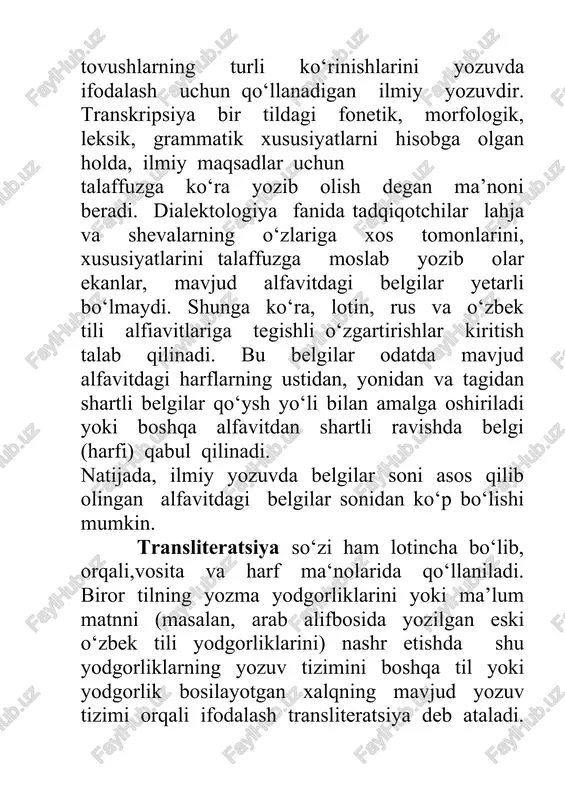 tovushlarning turli ko‘rinishlarini yozuvda ifodalash uchun qo‘llanadigan ilmiy yozuvdir. Transkripsiya bir tildagi fonetik, morfologik, leksik, grammatik xususiyatlarni hisobga olgan holda, ilmiy maqsadlar uchun
talaffuzga ko‘ra yozib olish degan ma’noni beradi. Dialektologiya fanida tadqiqotchilar lahja va shevalarning o‘zlariga xos tomonlarini, xususiyatlarini talaffuzga moslab yozib olar ekanlar, mavjud alfavitdagi belgilar yetarli bo‘lmaydi. Shunga ko‘ra, lotin, rus va o‘zbek tili alfiavitlariga tegishli o‘zgartirishlar kiritish talab qilinadi. Bu belgilar odatda mavjud alfavitdagi harflarning ustidan, yonidan va tagidan shartli belgilar qo‘ysh yo‘li bilan amalga oshiriladi yoki boshqa alfavitdan shartli ravishda belgi (harfi) qabul qilinadi.
Natijada, ilmiy yozuvda belgilar soni asos qilib olingan alfavitdagi belgilar sonidan ko‘p bo‘lishi mumkin.

Transliteratsiya so‘zi ham lotincha bo‘lib, orqali,vosita va harf ma‘nolarida qo‘llaniladi. Biror tilning yozma yodgorliklarini yoki ma’lum matnni (masalan, arab alifbosida yozilgan eski o‘zbek tili yodgorliklarini) nashr etishda shu yodgorliklarning yozuv tizimini boshqa til yoki yodgorlik bosilayotgan xalqning mavjud yozuv tizimi orqali ifodalash transliteratsiya deb ataladi.

FaylHub.uz